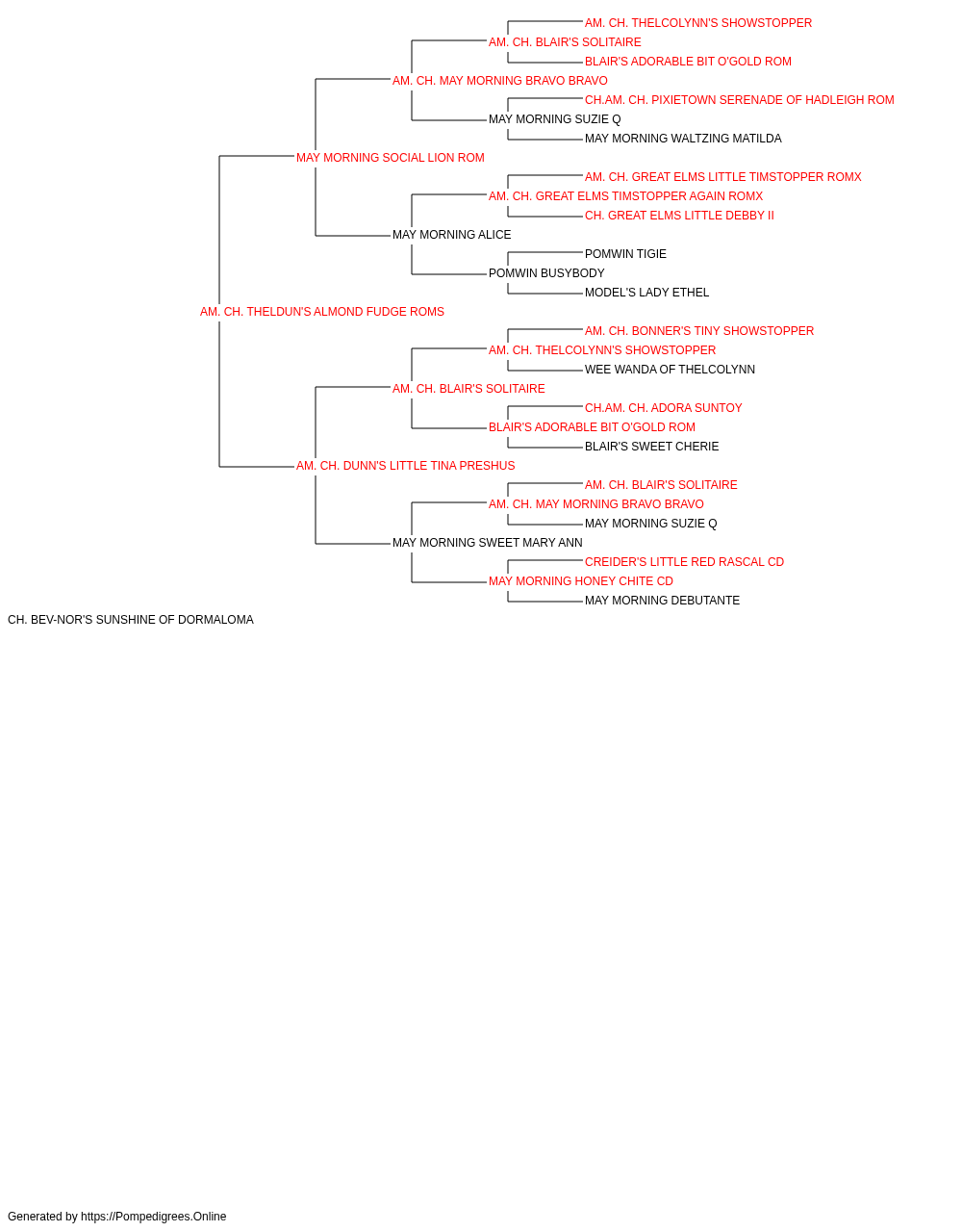 AM. CH. THELCOLYNN'S SHOWSTOPPER
AM. CH. BLAIR'S SOLITAIRE
BLAIR'S ADORABLE BIT O'GOLD ROM
AM. CH. MAY MORNING BRAVO BRAVO
CH.AM. CH. PIXIETOWN SERENADE OF HADLEIGH ROM
MAY MORNING SUZIE Q
MAY MORNING WALTZING MATILDA
MAY MORNING SOCIAL LION ROM
AM. CH. GREAT ELMS LITTLE TIMSTOPPER ROMX
AM. CH. GREAT ELMS TIMSTOPPER AGAIN ROMX
CH. GREAT ELMS LITTLE DEBBY II
MAY MORNING ALICE
POMWIN TIGIE
POMWIN BUSYBODY
MODEL'S LADY ETHEL
AM. CH. THELDUN'S ALMOND FUDGE ROMS
AM. CH. BONNER'S TINY SHOWSTOPPER
AM. CH. THELCOLYNN'S SHOWSTOPPER
WEE WANDA OF THELCOLYNN
AM. CH. BLAIR'S SOLITAIRE
CH.AM. CH. ADORA SUNTOY
BLAIR'S ADORABLE BIT O'GOLD ROM
BLAIR'S SWEET CHERIE
AM. CH. DUNN'S LITTLE TINA PRESHUS
AM. CH. BLAIR'S SOLITAIRE
AM. CH. MAY MORNING BRAVO BRAVO
MAY MORNING SUZIE Q
MAY MORNING SWEET MARY ANN
CREIDER'S LITTLE RED RASCAL CD
MAY MORNING HONEY CHITE CD
MAY MORNING DEBUTANTE
CH. BEV-NOR'S SUNSHINE OF DORMALOMA

Generated by https://Pompedigrees.Online